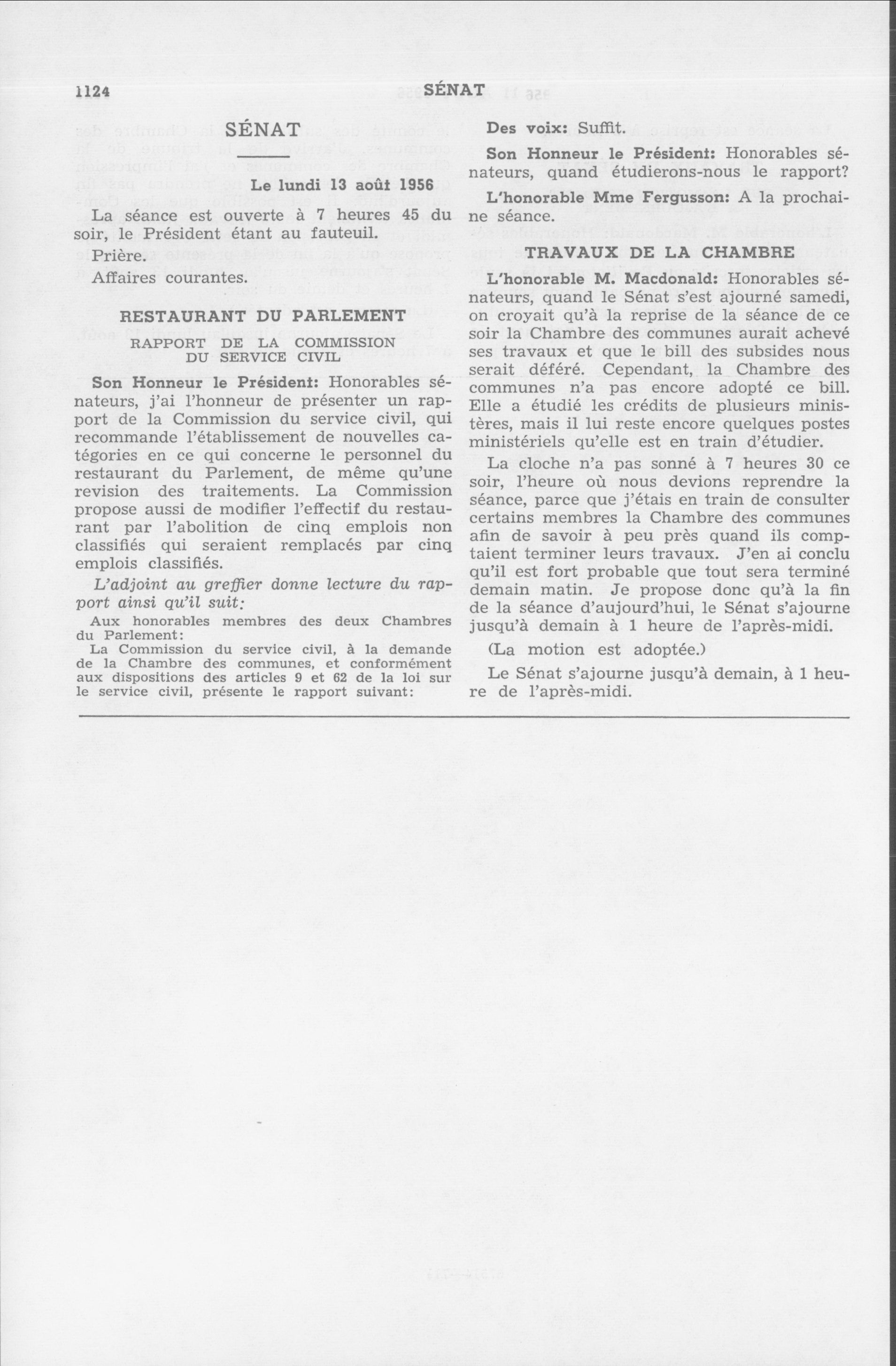 1124 SÉNAT

SÉNAT

Le lundi 13 août 1956

La séance est ouverte à 7 heures 45 du soir, le Président étant au fauteuil.

Prière.

Affaires courantes.

RESTAURANT DU PARLEMENT

RAPPORT DE LA COMMISSION DU SERVICE CIVIL

Son Honneur le Président: Honorables sénateurs, j'ai l'honneur de présenter un rapport de la Commission du service civil, qui recommande l'établissement de nouvelles catégories en ce qui concerne le personnel du restaurant du Parlement, de même qu'une revision des traitements. La Commission propose aussi de modifier l'effectif du restaurant par l'abolition de cinq emplois non classifiés qui seraient remplacés par cinq emplois classifiés.

L'adjoint au greffier donne lecture du rapport ainsi qu'il suit:

Aux honorables membres des deux Chambres du Parlement:

La Commission du service civil, à la demande de la Chambre des communes, et conformément aux dispositions des articles 9 et 62 de la loi sur le service civil, présente le rapport suivant:

Des voix: Suffit.

Son Honneur le Président: Honorables sénateurs, quand étudierons-nous le rapport?

L'honorable Mme Fergusson: A la prochaine séance.

TRAVAUX DE LA CHAMBRE

L'honorable M. Macdonald: Honorables sénateurs, quand le Sénat s'est ajourné samedi, on croyait qu'à la reprise de la séance de ce soir la Chambre des communes aurait achevé ses travaux et que le bill des subsides nous serait déféré. Cependant, la Chambre des communes n'a pas encore adopté ce bill. Elle a étudié les crédits de plusieurs ministères, mais il lui reste encore quelques postes ministériels qu'elle est en train d'étudier.

La cloche n'a pas sonné à 7 heures 30 ce soir, l'heure où nous devions reprendre la séance, parce que j'étais en train de consulter certains membres la Chambre des communes afin de savoir à peu près quand ils comptaient terminer leurs travaux. J'en ai conclu qu'il est fort probable que tout sera terminé demain matin. Je propose donc qu'à la fin de la séance d'aujourd'hui, le Sénat s'ajourne jusqu'à demain à 1 heure de l'après-midi.

(La motion est adoptée.)

Le Sénat s'ajourne jusqu'à demain, à 1 heure de l'après-midi.